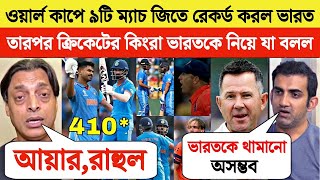 ওয়ার্ল কাপে ৯টি ম্যাচ জিতে রেকর্ড করল ভারত

তারপর ক্রিকেটের কিংরা ভারতকে নিয়ে যা বলল

410*

আয়ার,রাহুল

ভারতকে থামানো অসম্ভব